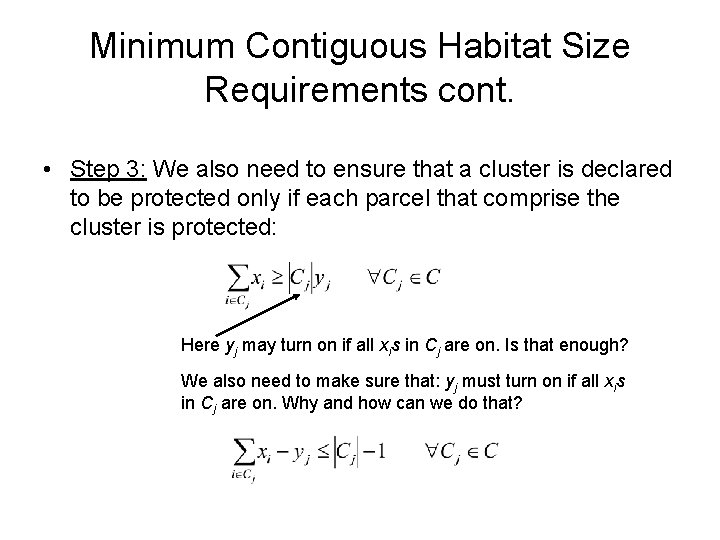 Minimum Contiguous Habitat Size Requirements cont.

• Step 3: We also need to ensure that a cluster is declared to be protected only if each parcel that comprise the cluster is protected:

$\sum_{i \in C_j} x_i \geq |C_j| y_j \quad \forall C_j \in C$

Here $y_j$ may turn on if all $x_i$s in $C_j$ are on. Is that enough?

We also need to make sure that: $y_j$ must turn on if all $x_i$s in $C_j$ are on. Why and how can we do that?

$\sum_{i \in C_j} x_i - y_j \leq |C_j| - 1 \quad \forall C_j \in C$